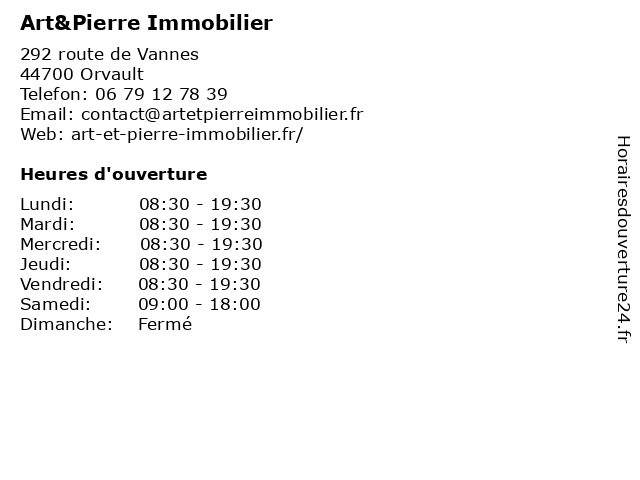 Art&Pierre Immobilier

292 route de Vannes
44700 Orvault
Telefon: 06 79 12 78 39
Email: contact@artetpierreimmobilier.fr
Web: art-et-pierre-immobilier.fr/

Heures d'ouverture

| | |
|---|---|
| Lundi: | 08:30 - 19:30 |
| Mardi: | 08:30 - 19:30 |
| Mercredi: | 08:30 - 19:30 |
| Jeudi: | 08:30 - 19:30 |
| Vendredi: | 08:30 - 19:30 |
| Samedi: | 09:00 - 18:00 |
| Dimanche: | Fermé |

Horairesdouverture24.fr